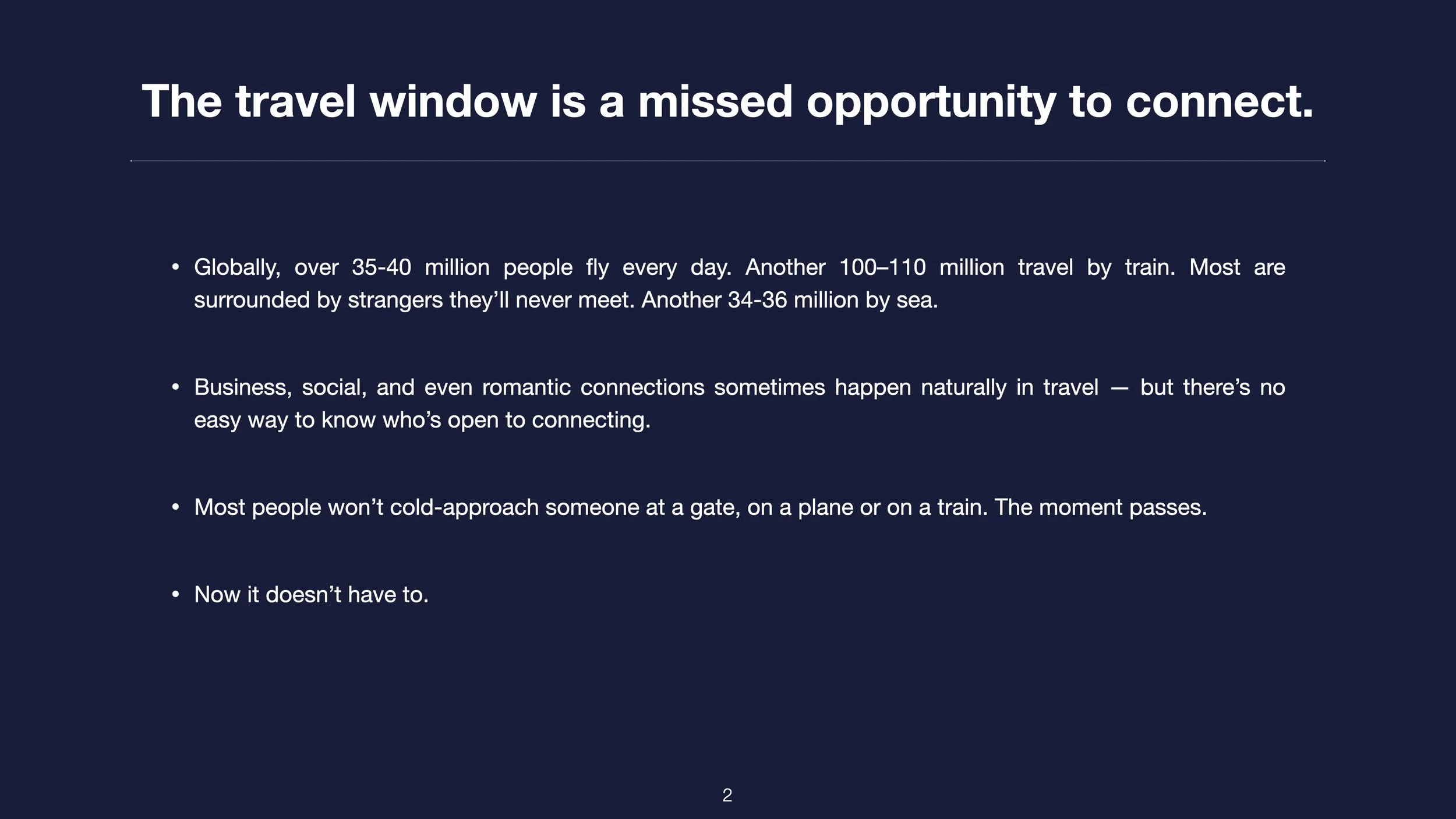 The travel window is a missed opportunity to connect.

• Globally, over 35-40 million people fly every day. Another 100–110 million travel by train. Most are surrounded by strangers they'll never meet. Another 34-36 million by sea.

• Business, social, and even romantic connections sometimes happen naturally in travel — but there's no easy way to know who's open to connecting.

• Most people won't cold-approach someone at a gate, on a plane or on a train. The moment passes.

• Now it doesn't have to.

2